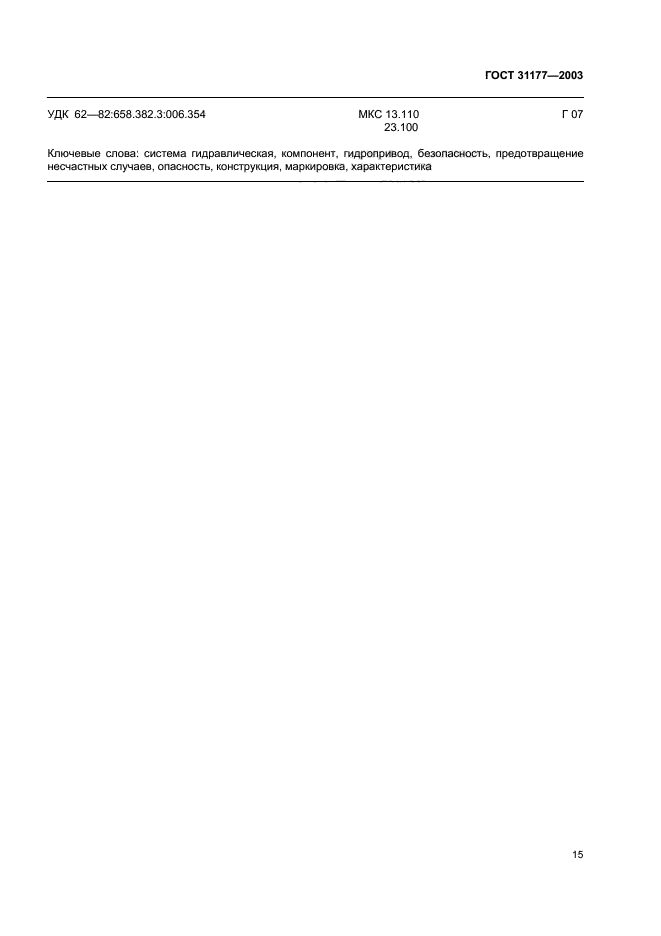 ГОСТ 31177—2003

УДК 62—82:658.382.3:006.354 МКС 13.110 23.100 Г 07

Ключевые слова: система гидравлическая, компонент, гидропривод, безопасность, предотвращение несчастных случаев, опасность, конструкция, маркировка, характеристика

15